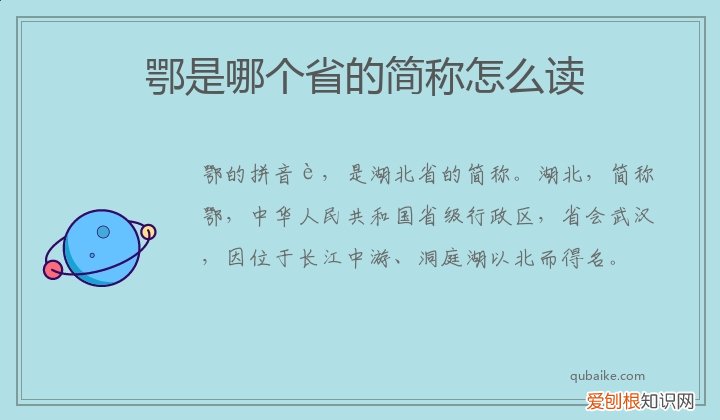 鄂是哪个省的简称怎么读

鄂的拼音è，是湖北省的简称。湖北，简称鄂，中华人民共和国省级行政区，省会武汉，因位于长江中游、洞庭湖以北而得名。

qubaike.com

爱创根知识网